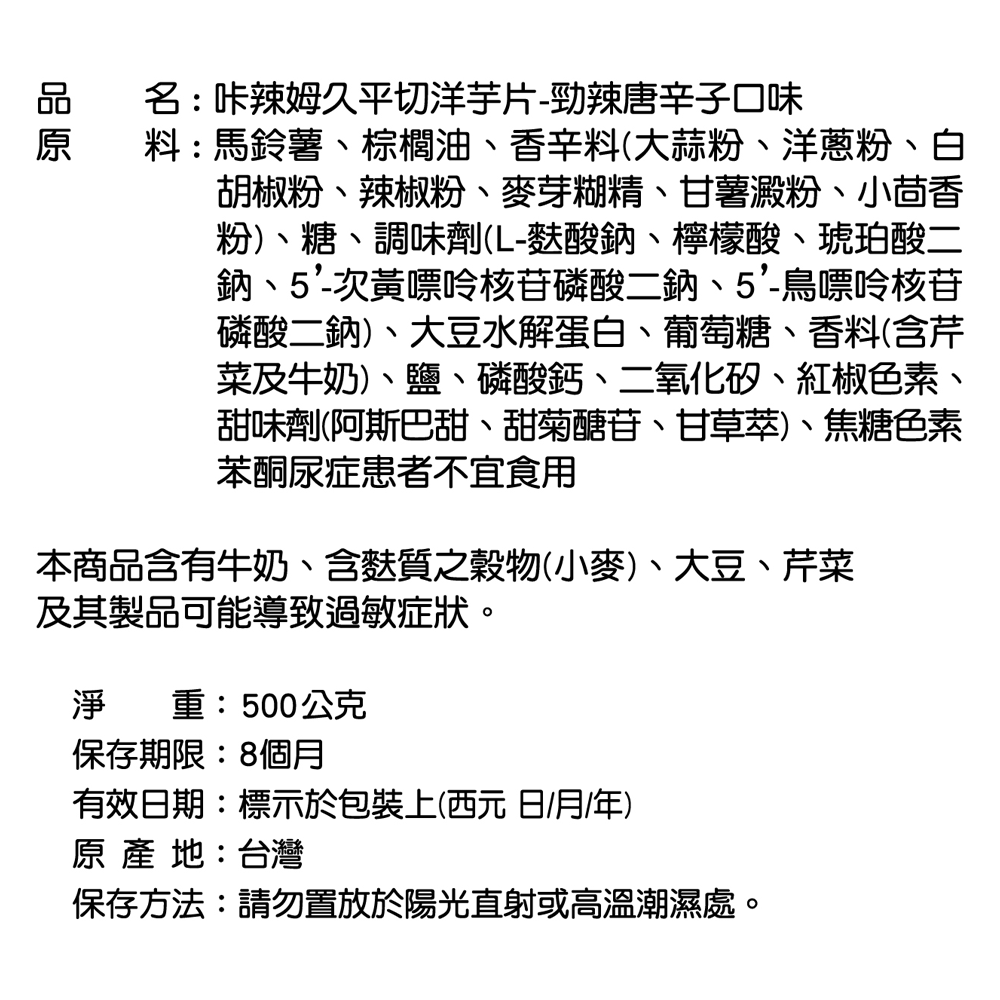 品　　名：咔辣姆久平切洋芋片-勁辣唐辛子口味
原　　料：馬鈴薯、棕櫚油、香辛料(大蒜粉、洋蔥粉、白胡椒粉、辣椒粉、麥芽糊精、甘薯澱粉、小茴香粉)、糖、調味劑(L-麩酸鈉、檸檬酸、琥珀酸二鈉、5'-次黃嘌呤核苷磷酸二鈉、5'-鳥嘌呤核苷磷酸二鈉)、大豆水解蛋白、葡萄糖、香料(含芹菜及牛奶)、鹽、磷酸鈣、二氧化矽、紅椒色素、甜味劑(阿斯巴甜、甜菊醣苷、甘草萃)、焦糖色素
苯酮尿症患者不宜食用

本商品含有牛奶、含麩質之穀物(小麥)、大豆、芹菜及其製品可能導致過敏症狀。

淨　　重：500公克
保存期限：8個月
有效日期：標示於包裝上(西元 日/月/年)
原 產 地：台灣
保存方法：請勿置放於陽光直射或高溫潮濕處。